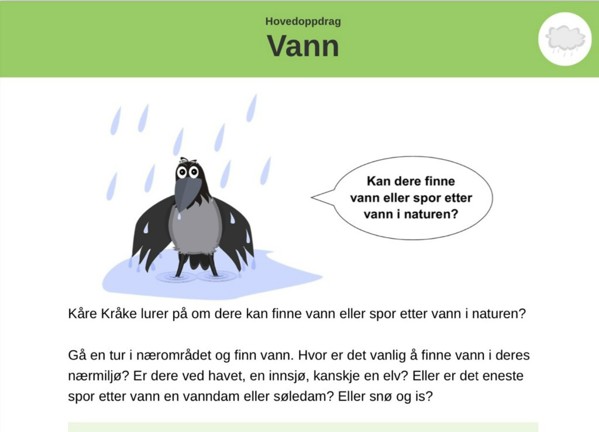 Hovedoppdrag
Vann

Kan dere finne vann eller spor etter vann i naturen?

Kåre Kråke lurer på om dere kan finne vann eller spor etter vann i naturen?

Gå en tur i nærområdet og finn vann. Hvor er det vanlig å finne vann i deres nærmiljø? Er dere ved havet, en innsjø, kanskje en elv? Eller er det eneste spor etter vann en vanndam eller søledam? Eller snø og is?